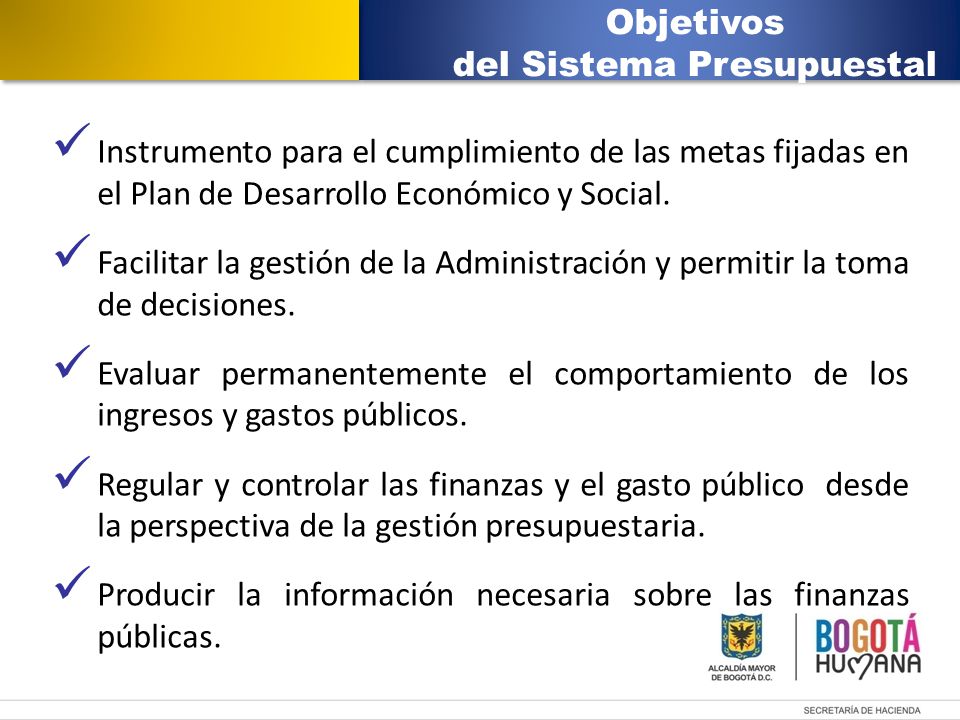 Objetivos
del Sistema Presupuestal

✓ Instrumento para el cumplimiento de las metas fijadas en el Plan de Desarrollo Económico y Social.

✓ Facilitar la gestión de la Administración y permitir la toma de decisiones.

✓ Evaluar permanentemente el comportamiento de los ingresos y gastos públicos.

✓ Regular y controlar las finanzas y el gasto público desde la perspectiva de la gestión presupuestaria.

✓ Producir la información necesaria sobre las finanzas públicas.

ALCALDÍA MAYOR DE BOGOTÁ D.C.

BOGOTÁ HUMANA

SECRETARÍA DE HACIENDA